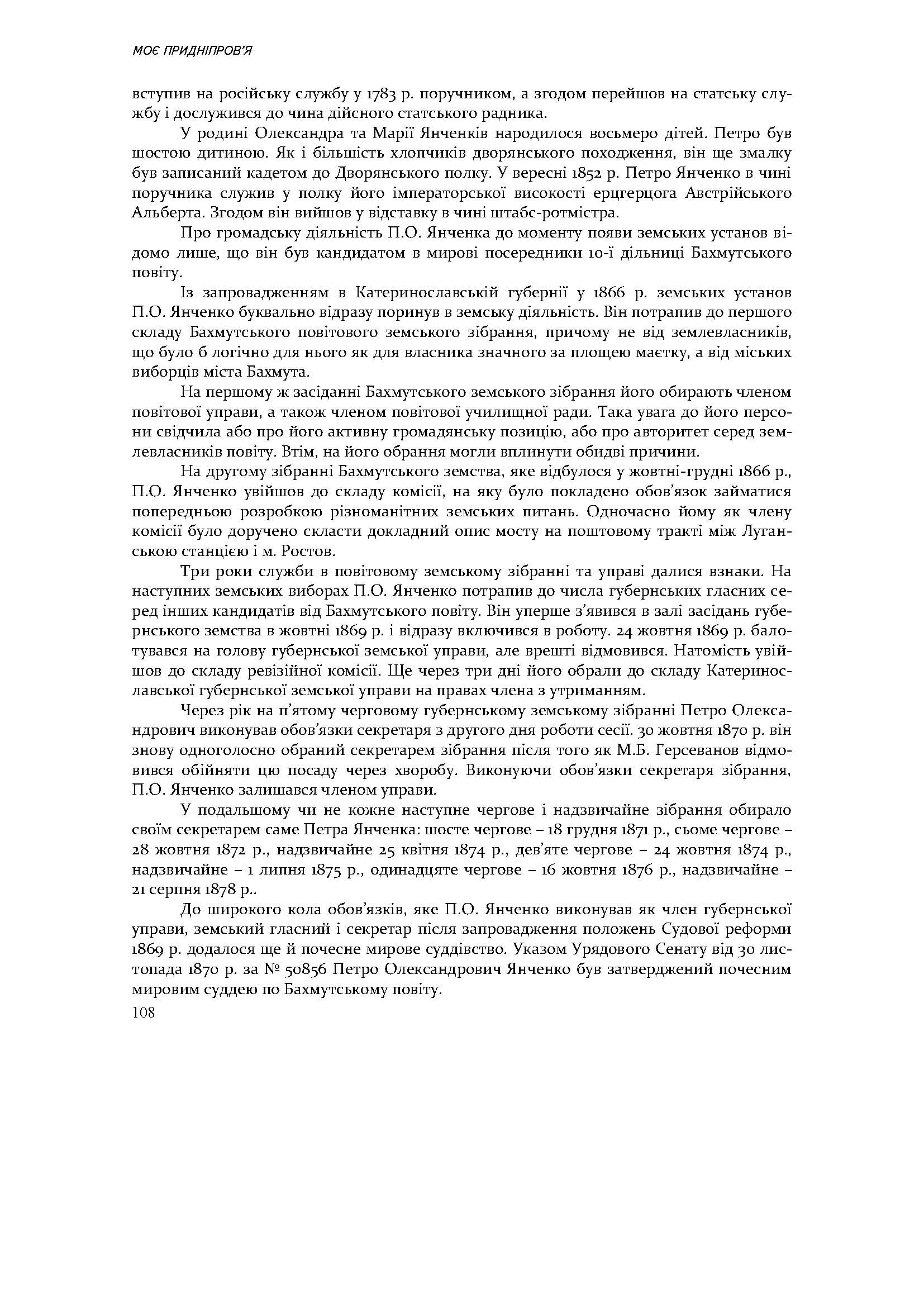 МОЄ ПРИДНІПРОВ'Я

вступив на російську службу у 1783 р. поручником, а згодом перейшов на статську службу і дослужився до чина дійсного статського радника.

У родині Олександра та Марії Янченків народилося восьмеро дітей. Петро був шостою дитиною. Як і більшість хлопчиків дворянського походження, він ще змалку був записаний кадетом до Дворянського полку. У вересні 1852 р. Петро Янченко в чині поручника служив у полку його імператорської високості ерцгерцога Австрійського Альберта. Згодом він вийшов у відставку в чині штабс-ротмістра.

Про громадську діяльність П.О. Янченка до моменту появи земських установ відомо лише, що він був кандидатом в мирові посередники 10-ї дільниці Бахмутського повіту.

Із запровадженням в Катеринославській губернії у 1866 р. земських установ П.О. Янченко буквально відразу поринув в земську діяльність. Він потрапив до першого складу Бахмутського повітового земського зібрання, причому не від землевласників, що було б логічно для нього як для власника значного за площею маєтку, а від міських виборців міста Бахмута.

На першому ж засіданні Бахмутського земського зібрання його обирають членом повітової управи, а також членом повітової училищної ради. Така увага до його персони свідчила або про його активну громадянську позицію, або про авторитет серед землевласників повіту. Втім, на його обрання могли вплинути обидві причини.

На другому зібранні Бахмутського земства, яке відбулося у жовтні-грудні 1866 р., П.О. Янченко увійшов до складу комісії, на яку було покладено обов'язок займатися попередньою розробкою різноманітних земських питань. Одночасно йому як члену комісії було доручено скласти докладний опис мосту на поштовому тракті між Луганською станцією і м. Ростов.

Три роки служби в повітовому земському зібранні та управі далися взнаки. На наступних земських виборах П.О. Янченко потрапив до числа губернських гласних серед інших кандидатів від Бахмутського повіту. Він уперше з'явився в залі засідань губернського земства в жовтні 1869 р. і відразу включився в роботу. 24 жовтня 1869 р. балотувався на голову губернської земської управи, але врешті відмовився. Натомість увійшов до складу ревізійної комісії. Ще через три дні його обрали до складу Катеринославської губернської земської управи на правах члена з утриманням.

Через рік на п'ятому черговому губернському земському зібранні Петро Олександрович виконував обов'язки секретаря з другого дня роботи сесії. 30 жовтня 1870 р. він знову одноголосно обраний секретарем зібрання після того як М.Б. Герсеванов відмовився обійняти цю посаду через хворобу. Виконуючи обов'язки секретаря зібрання, П.О. Янченко залишався членом управи.

У подальшому чи не кожне наступне чергове і надзвичайне зібрання обирало своїм секретарем саме Петра Янченка: шосте чергове – 18 грудня 1871 р., сьоме чергове – 28 жовтня 1872 р., надзвичайне 25 квітня 1874 р., дев'яте чергове – 24 жовтня 1874 р., надзвичайне – 1 липня 1875 р., одинадцяте чергове – 16 жовтня 1876 р., надзвичайне – 21 серпня 1878 р..

До широкого кола обов'язків, яке П.О. Янченко виконував як член губернської управи, земський гласний і секретар після запровадження положень Судової реформи 1869 р. додалося ще й почесне мирове суддівство. Указом Урядового Сенату від 30 листопада 1870 р. за № 50856 Петро Олександрович Янченко був затверджений почесним мировим суддею по Бахмутському повіту.

108